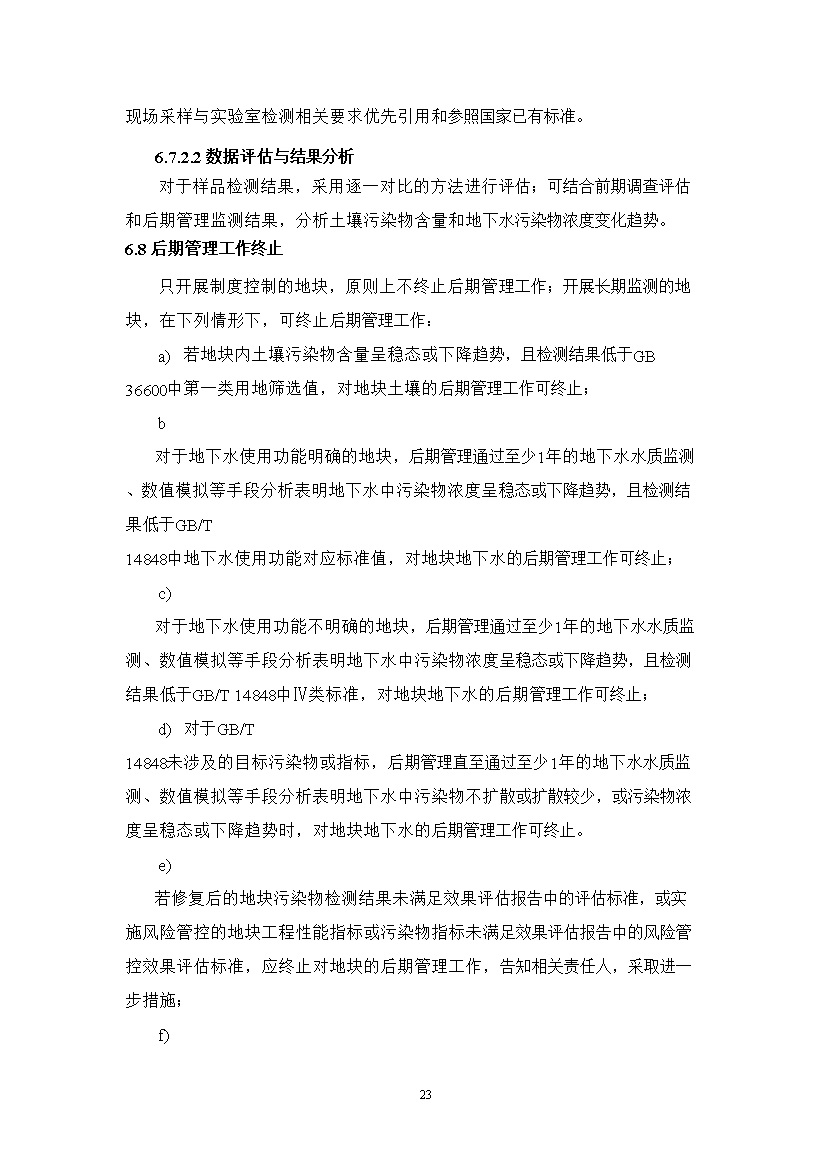 现场采样与实验室检测相关要求优先引用和参照国家已有标准。

6.7.2.2 数据评估与结果分析

对于样品检测结果，采用逐一对比的方法进行评估；可结合前期调查评估和后期管理监测结果，分析土壤污染物含量和地下水污染物浓度变化趋势。

6.8 后期管理工作终止

只开展制度控制的地块，原则上不终止后期管理工作；开展长期监测的地块，在下列情形下，可终止后期管理工作：

a) 若地块内土壤污染物含量呈稳态或下降趋势，且检测结果低于GB 36600中第一类用地筛选值，对地块土壤的后期管理工作可终止；

b

对于地下水使用功能明确的地块，后期管理通过至少1年的地下水水质监测、数值模拟等手段分析表明地下水中污染物浓度呈稳态或下降趋势，且检测结果低于GB/T

14848中地下水使用功能对应标准值，对地块地下水的后期管理工作可终止；

c)

对于地下水使用功能不明确的地块，后期管理通过至少1年的地下水水质监测、数值模拟等手段分析表明地下水中污染物浓度呈稳态或下降趋势，且检测结果低于GB/T 14848中IV类标准，对地块地下水的后期管理工作可终止；

d) 对于GB/T

14848未涉及的目标污染物或指标，后期管理直至通过至少1年的地下水水质监测、数值模拟等手段分析表明地下水中污染物不扩散或扩散较少，或污染物浓度呈稳态或下降趋势时，对地块地下水的后期管理工作可终止。

e)

若修复后的地块污染物检测结果未满足效果评估报告中的评估标准，或实施风险管控的地块工程性能指标或污染物指标未满足效果评估报告中的风险管控效果评估标准，应终止对地块的后期管理工作，告知相关责任人，采取进一步措施；

f)

23